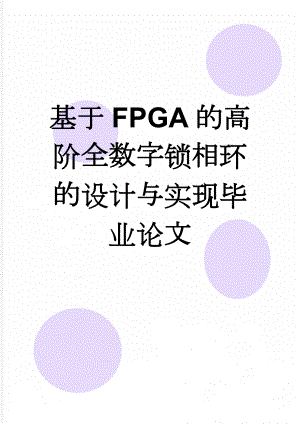 基于FPGA的高阶全数字锁相环的设计与实现毕业论文